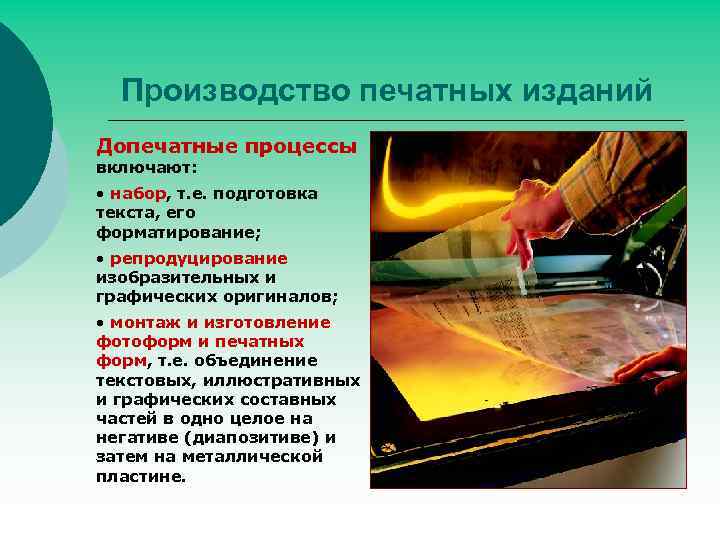 Производство печатных изданий

Допечатные процессы включают:

• набор, т.е. подготовка текста, его форматирование;

• репродуцирование изобразительных и графических оригиналов;

• монтаж и изготовление фотоформ и печатных форм, т.е. объединение текстовых, иллюстративных и графических составных частей в одно целое на негативе (диапозитиве) и затем на металлической пластине.